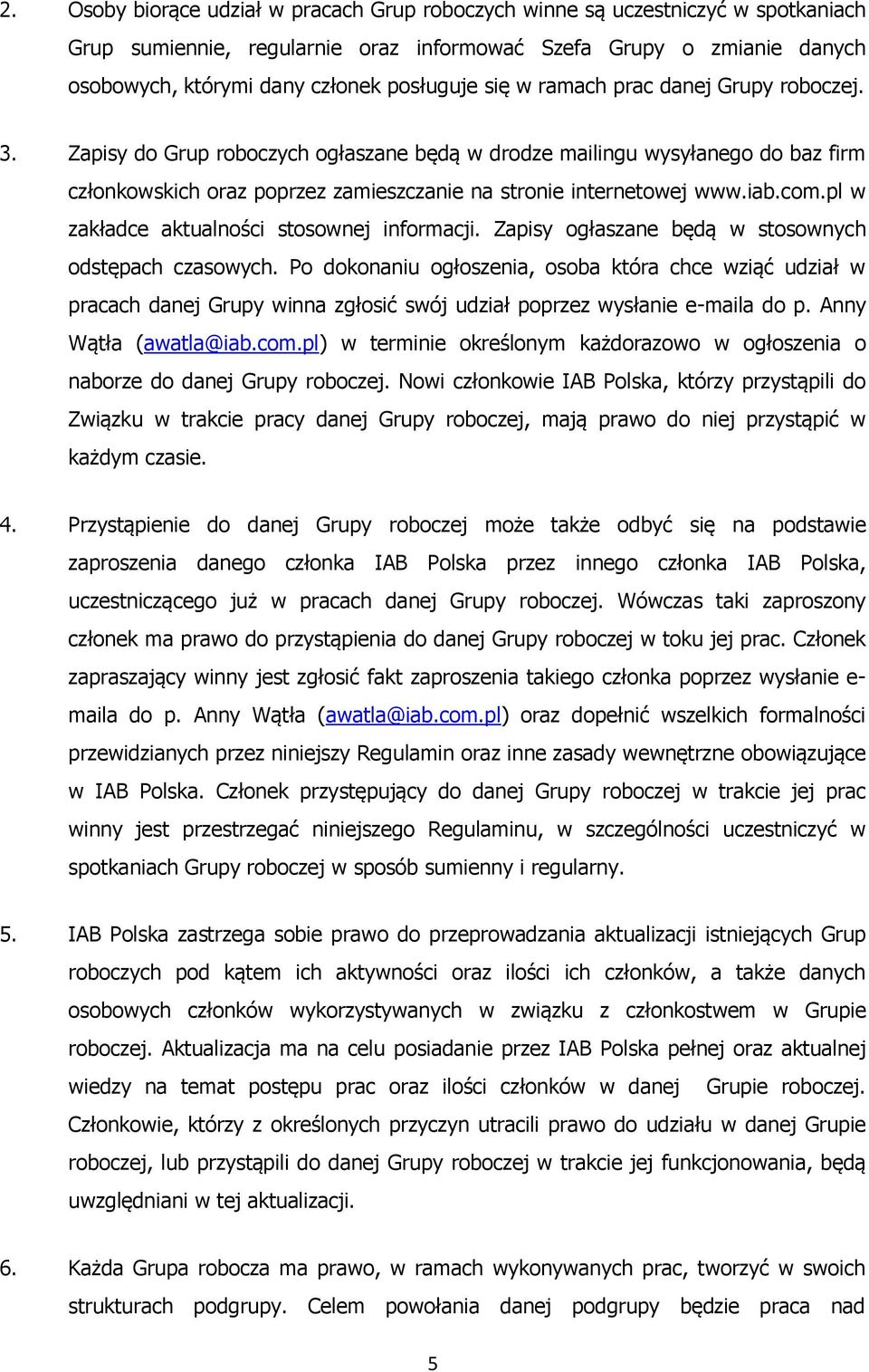 2. Osoby biorące udział w pracach Grup roboczych winne są uczestniczyć w spotkaniach Grup sumiennie, regularnie oraz informować Szefa Grupy o zmianie danych osobowych, którymi dany członek posługuje się w ramach prac danej Grupy roboczej.

3. Zapisy do Grup roboczych ogłaszane będą w drodze mailingu wysyłanego do baz firm członkowskich oraz poprzez zamieszczanie na stronie internetowej www.iab.com.pl w zakładce aktualności stosownej informacji. Zapisy ogłaszane będą w stosownych odstępach czasowych. Po dokonaniu ogłoszenia, osoba która chce wziąć udział w pracach danej Grupy winna zgłosić swój udział poprzez wysłanie e-maila do p. Anny Wątła (awatla@iab.com.pl) w terminie określonym każdorazowo w ogłoszenia o naborze do danej Grupy roboczej. Nowi członkowie IAB Polska, którzy przystąpili do Związku w trakcie pracy danej Grupy roboczej, mają prawo do niej przystąpić w każdym czasie.

4. Przystąpienie do danej Grupy roboczej może także odbyć się na podstawie zaproszenia danego członka IAB Polska przez innego członka IAB Polska, uczestniczącego już w pracach danej Grupy roboczej. Wówczas taki zaproszony członek ma prawo do przystąpienia do danej Grupy roboczej w toku jej prac. Członek zapraszający winny jest zgłosić fakt zaproszenia takiego członka poprzez wysłanie e-maila do p. Anny Wątła (awatla@iab.com.pl) oraz dopełnić wszelkich formalności przewidzianych przez niniejszy Regulamin oraz inne zasady wewnętrzne obowiązujące w IAB Polska. Członek przystępujący do danej Grupy roboczej w trakcie jej prac winny jest przestrzegać niniejszego Regulaminu, w szczególności uczestniczyć w spotkaniach Grupy roboczej w sposób sumienny i regularny.

5. IAB Polska zastrzega sobie prawo do przeprowadzania aktualizacji istniejących Grup roboczych pod kątem ich aktywności oraz ilości ich członków, a także danych osobowych członków wykorzystywanych w związku z członkostwem w Grupie roboczej. Aktualizacja ma na celu posiadanie przez IAB Polska pełnej oraz aktualnej wiedzy na temat postępu prac oraz ilości członków w danej Grupie roboczej. Członkowie, którzy z określonych przyczyn utracili prawo do udziału w danej Grupie roboczej, lub przystąpili do danej Grupy roboczej w trakcie jej funkcjonowania, będą uwzględniani w tej aktualizacji.

6. Każda Grupa robocza ma prawo, w ramach wykonywanych prac, tworzyć w swoich strukturach podgrupy. Celem powołania danej podgrupy będzie praca nad

5